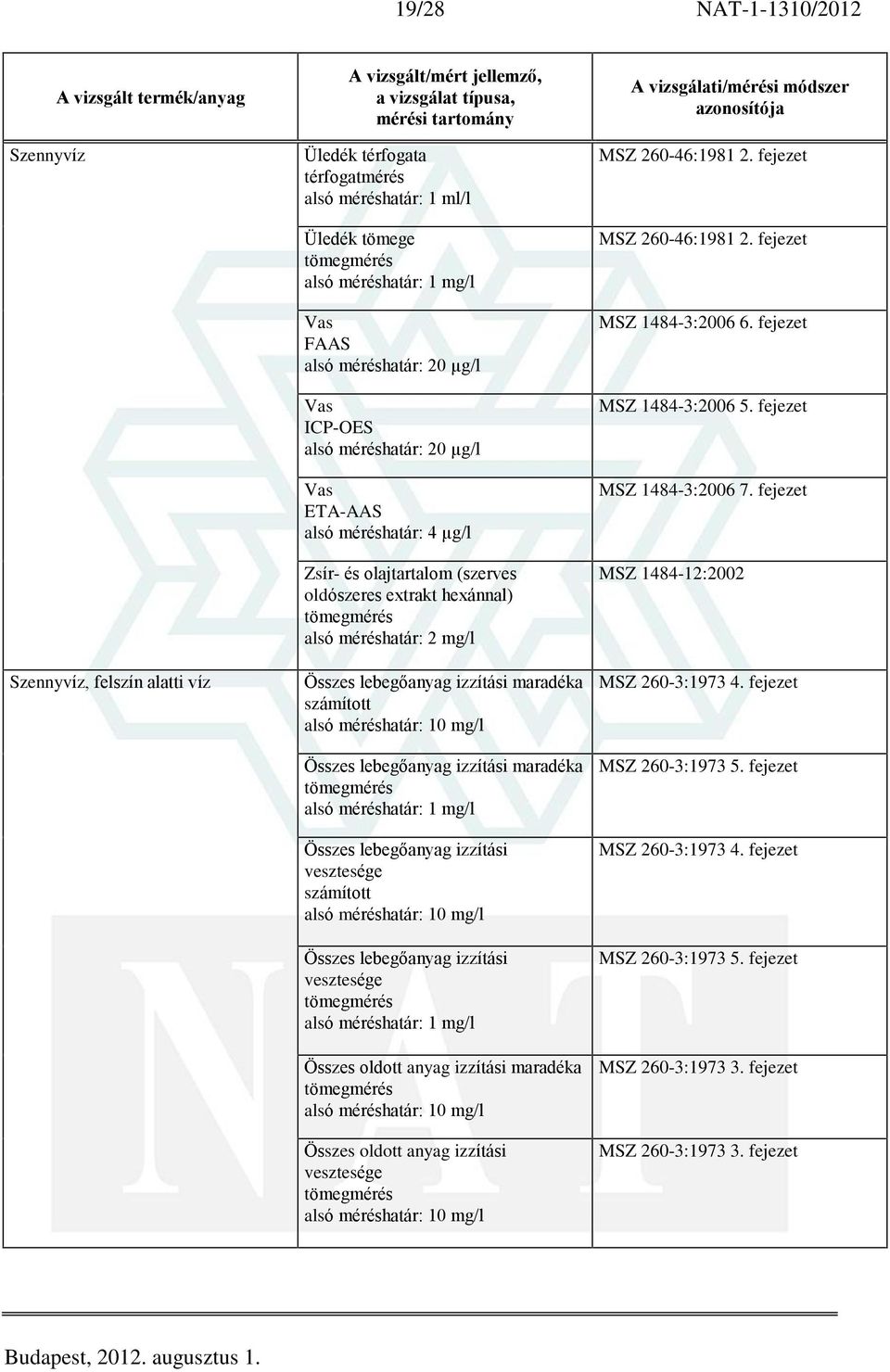 19/28 NAT-1-1310/2012

| A vizsgált termék/anyag | A vizsgált/mért jellemző, a vizsgálat típusa, mérési tartomány | A vizsgálati/mérési módszer azonosítója |
|---|---|---|
| Szennyvíz | Üledék térfogata térfogatmérés alsó méréshatár: 1 ml/l | MSZ 260-46:1981 2. fejezet |
| | Üledék tömege tömegmérés alsó méréshatár: 1 mg/l | MSZ 260-46:1981 2. fejezet |
| | Vas FAAS alsó méréshatár: 20 µg/l | MSZ 1484-3:2006 6. fejezet |
| | Vas ICP-OES alsó méréshatár: 20 µg/l | MSZ 1484-3:2006 5. fejezet |
| | Vas ETA-AAS alsó méréshatár: 4 µg/l | MSZ 1484-3:2006 7. fejezet |
| | Zsír- és olajtartalom (szerves oldószeres extrakt hexánnal) tömegmérés alsó méréshatár: 2 mg/l | MSZ 1484-12:2002 |
| Szennyvíz, felszín alatti víz | Összes lebegőanyag izzítási maradéka számított alsó méréshatár: 10 mg/l | MSZ 260-3:1973 4. fejezet |
| | Összes lebegőanyag izzítási maradéka tömegmérés alsó méréshatár: 1 mg/l | MSZ 260-3:1973 5. fejezet |
| | Összes lebegőanyag izzítási vesztesége számított alsó méréshatár: 10 mg/l | MSZ 260-3:1973 4. fejezet |
| | Összes lebegőanyag izzítási vesztesége tömegmérés alsó méréshatár: 1 mg/l | MSZ 260-3:1973 5. fejezet |
| | Összes oldott anyag izzítási maradéka tömegmérés alsó méréshatár: 10 mg/l | MSZ 260-3:1973 3. fejezet |
| | Összes oldott anyag izzítási vesztesége tömegmérés alsó méréshatár: 10 mg/l | MSZ 260-3:1973 3. fejezet |

Budapest, 2012. augusztus 1.